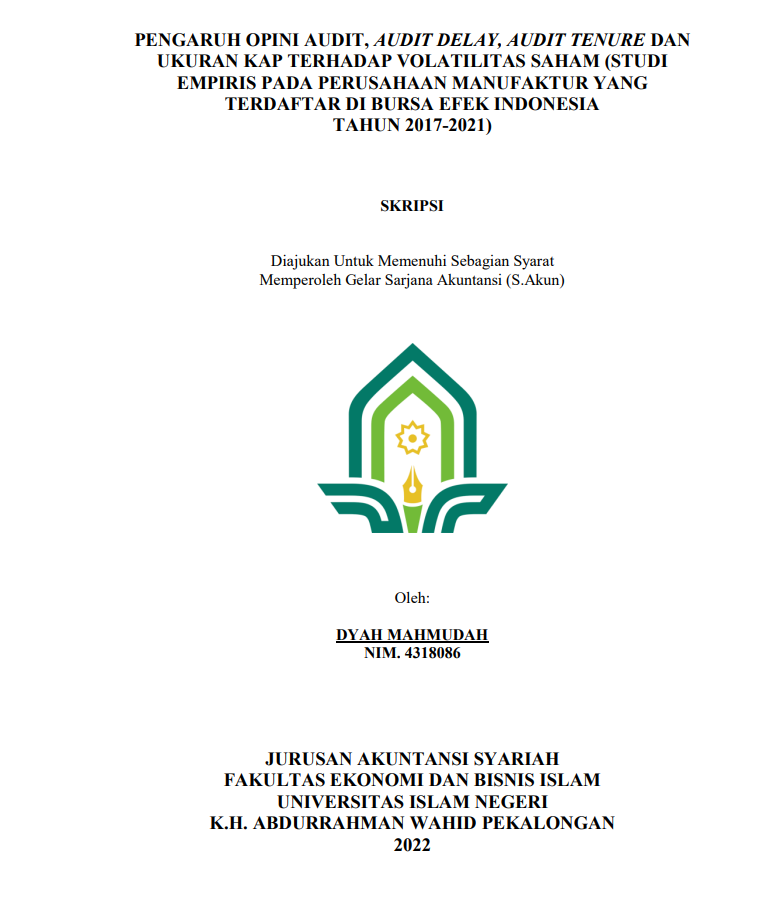 PENGARUH OPINI AUDIT, AUDIT DELAY, AUDIT TENURE DAN UKURAN KAP TERHADAP VOLATILITAS SAHAM (STUDI EMPIRIS PADA PERUSAHAAN MANUFAKTUR YANG TERDAFTAR DI BURSA EFEK INDONESIA TAHUN 2017-2021)

SKRIPSI

Diajukan Untuk Memenuhi Sebagian Syarat
Memperoleh Gelar Sarjana Akuntansi (S.Akun)

Oleh:

DYAH MAHMUDAH
NIM. 4318086

JURUSAN AKUNTANSI SYARIAH
FAKULTAS EKONOMI DAN BISNIS ISLAM
UNIVERSITAS ISLAM NEGERI
K.H. ABDURRAHMAN WAHID PEKALONGAN
2022